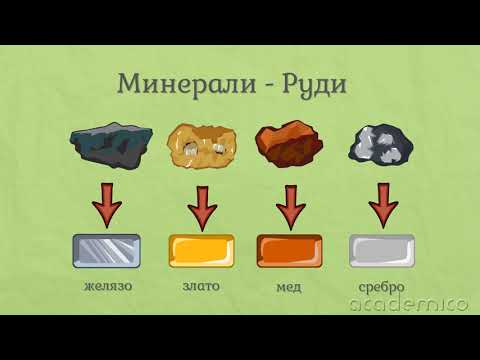 Минерали - Руди

желязо

злато

мед

сребро

academico